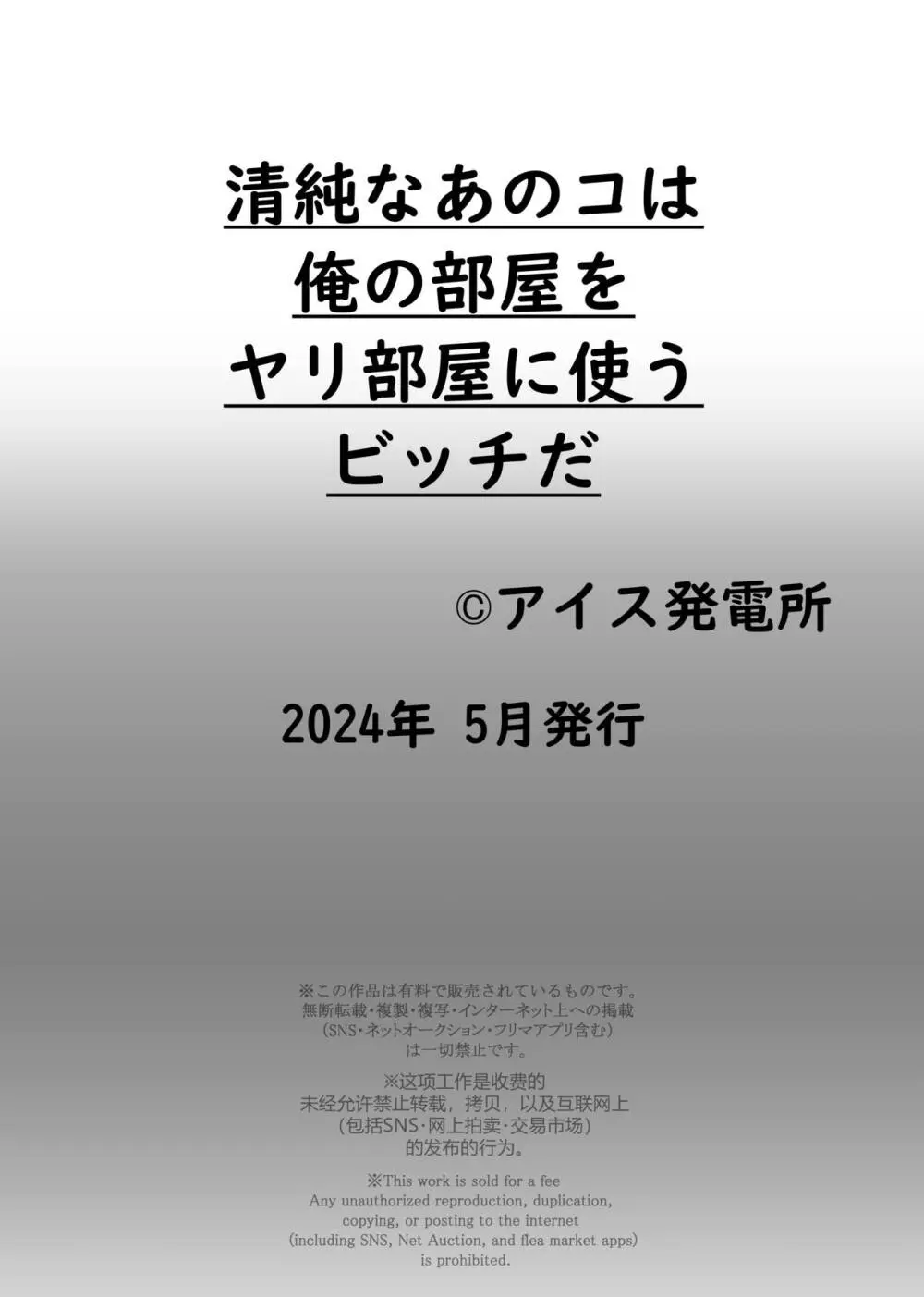 清純なあのコは
俺の部屋を
ヤリ部屋に使う
ビッチだ

©アイス発電所

2024年 5月発行

※この作品は有料で販売されているものです。
無断転載・複製・複写・インターネット上への掲載
(SNS・ネットオークション・フリマアプリ含む)
は一切禁止です。

※这项工作是收费的
未经允许禁止转载，拷贝，以及互联网上
(包括SNS・网上拍卖・交易市场)
的发布的行为。

※This work is sold for a fee
Any unauthorized reproduction, duplication,
copying, or posting to the internet
(including SNS, Net Auction, and flea market apps)
is prohibited.